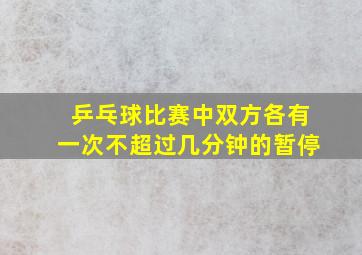 乒乓球比赛中双方各有一次不超过几分钟的暂停